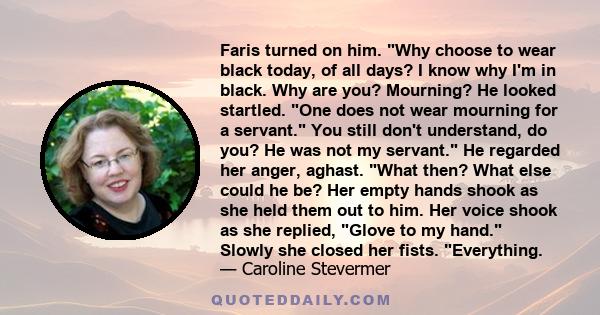 Faris turned on him. "Why choose to wear black today, of all days? I know why I'm in black. Why are you? Mourning? He looked startled. "One does not wear mourning for a servant." You still don't understand, do you? He was not my servant." He regarded her anger, aghast. "What then? What else could he be? Her empty hands shook as she held them out to him. Her voice shook as she replied, "Glove to my hand." Slowly she closed her fists. "Everything.
— Caroline Stevermer

QUOTEDDAILY.COM